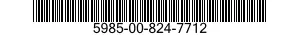 5985-00-824-7712